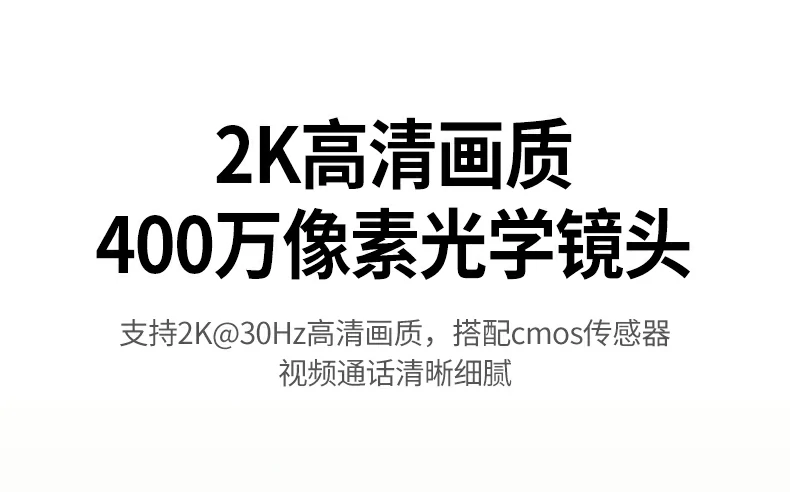 2K高清画质
400万像素光学镜头

支持2K@30Hz高清画质，搭配cmos传感器
视频通话清晰细腻